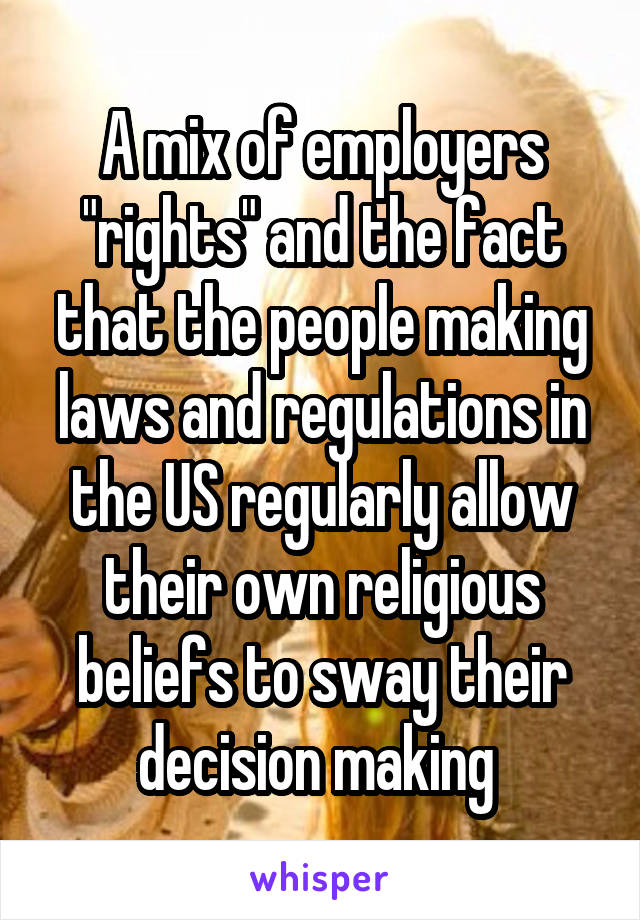 A mix of employers "rights" and the fact that the people making laws and regulations in the US regularly allow their own religious beliefs to sway their decision making

whisper